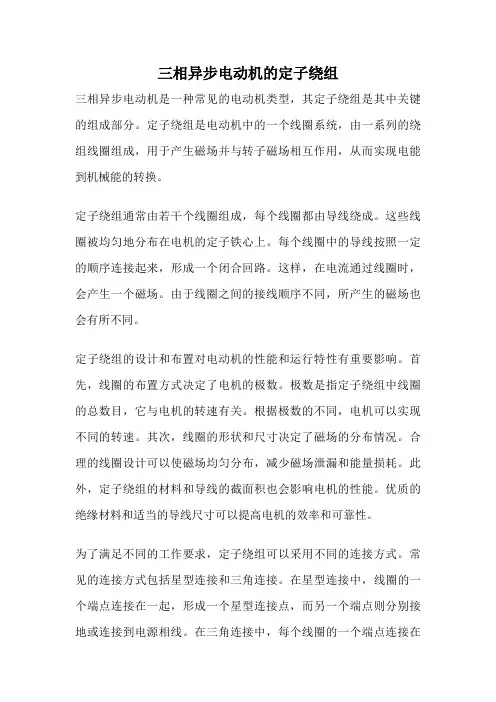 三相异步电动机的定子绕组

三相异步电动机是一种常见的电动机类型，其定子绕组是其中关键的组成部分。定子绕组是电动机中的一个线圈系统，由一系列的绕组线圈组成，用于产生磁场并与转子磁场相互作用，从而实现电能到机械能的转换。

定子绕组通常由若干个线圈组成，每个线圈都由导线绕成。这些线圈被均匀地分布在电机的定子铁心上。每个线圈中的导线按照一定的顺序连接起来，形成一个闭合回路。这样，在电流通过线圈时，会产生一个磁场。由于线圈之间的接线顺序不同，所产生的磁场也会有所不同。

定子绕组的设计和布置对电动机的性能和运行特性有重要影响。首先，线圈的布置方式决定了电机的极数。极数是指定子绕组中线圈的总数目，它与电机的转速有关。根据极数的不同，电机可以实现不同的转速。其次，线圈的形状和尺寸决定了磁场的分布情况。合理的线圈设计可以使磁场均匀分布，减少磁场泄漏和能量损耗。此外，定子绕组的材料和导线的截面积也会影响电机的性能。优质的绝缘材料和适当的导线尺寸可以提高电机的效率和可靠性。

为了满足不同的工作要求，定子绕组可以采用不同的连接方式。常见的连接方式包括星型连接和三角连接。在星型连接中，线圈的一个端点连接在一起，形成一个星型连接点，而另一个端点则分别接地或连接到电源相线。在三角连接中，每个线圈的一个端点连接在